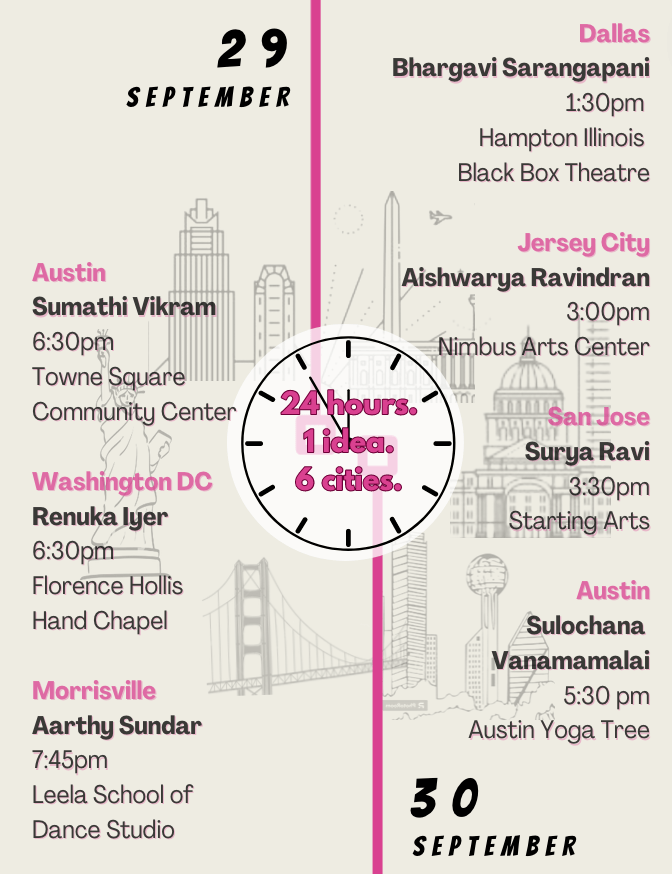 29
SEPTEMBER

Austin
Sumathi Vikram
6:30pm
Towne Square
Community Center

Washington DC
Renuka Iyer
6:30pm
Florence Hollis
Hand Chapel

Morrisville
Aarthy Sundar
7:45pm
Leela School of
Dance Studio

24 hours.
1 idea.
6 cities.

Dallas
Bhargavi Sarangapani
1:30pm
Hampton Illinois
Black Box Theatre

Jersey City
Aishwarya Ravindran
3:00pm
Nimbus Arts Center

San Jose
Surya Ravi
3:30pm
Starting Arts

Austin
Sulochana
Vanamamalai
5:30 pm
Austin Yoga Tree

30
SEPTEMBER